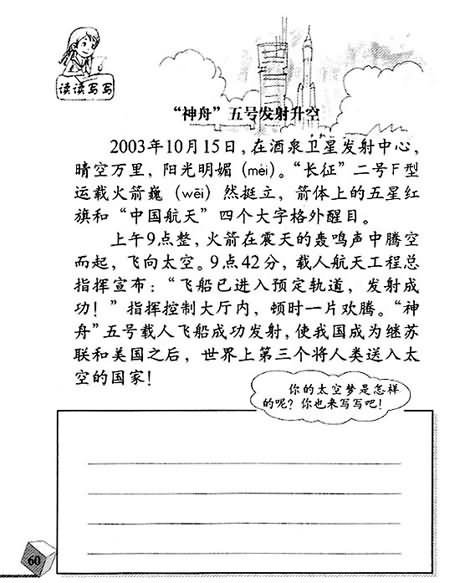 读读写写

“神舟”五号发射升空

2003年10月15日，在酒泉卫星发射中心，晴空万里，阳光明媚（mèi）。“长征”二号F型运载火箭巍（wēi）然挺立，箭体上的五星红旗和“中国航天”四个大字格外醒目。

上午9点整，火箭在震天的轰鸣声中腾空而起，飞向太空。9点42分，载人航天工程总指挥宣布：“飞船已进入预定轨道，发射成功！”指挥控制大厅内，顿时一片欢腾。“神舟”五号载人飞船成功发射，使我国成为继苏联和美国之后，世界上第三个将人类送入太空的国家！

你的太空梦是怎样的呢？你也来写写吧！

60